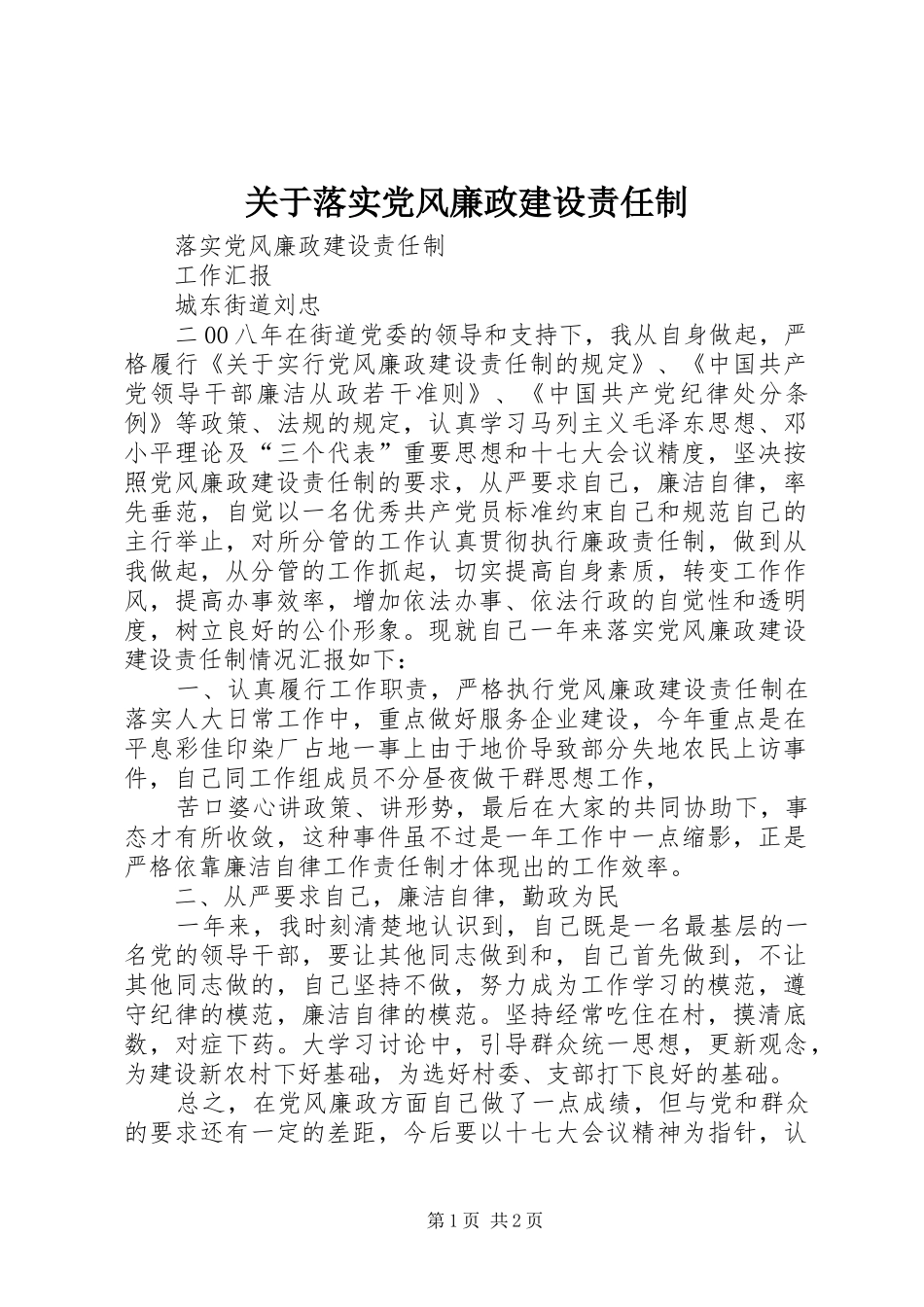 关于落实党风廉政建设责任制

落实党风廉政建设责任制

工作汇报

城东街道刘忠

二00八年在街道党委的领导和支持下，我从自身做起，严格履行《关于实行党风廉政建设责任制的规定》、《中国共产党领导干部廉洁从政若干准则》、《中国共产党纪律处分条例》等政策、法规的规定，认真学习马列主义毛泽东思想、邓小平理论及“三个代表”重要思想和十七大会议精度，坚决按照党风廉政建设责任制的要求，从严要求自己，廉洁自律，率先垂范，自觉以一名优秀共产党员标准约束自己和规范自己的主行举止，对所分管的工作认真贯彻执行廉政责任制，做到从我做起，从分管的工作抓起，切实提高自身素质，转变工作作风，提高办事效率，增加依法办事、依法行政的自觉性和透明度，树立良好的公仆形象。现就自己一年来落实党风廉政建设建设责任制情况汇报如下：

一、认真履行工作职责，严格执行党风廉政建设责任制在落实人大日常工作中，重点做好服务企业建设，今年重点是在平息彩佳印染厂占地一事上由于地价导致部分失地农民上访事件，自己同工作组成员不分昼夜做干群思想工作，

苦口婆心讲政策、讲形势，最后在大家的共同协助下，事态才有所收敛，这种事件虽不过是一年工作中一点缩影，正是严格依靠廉洁自律工作责任制才体现出的工作效率。

二、从严要求自己，廉洁自律，勤政为民

一年来，我时刻清楚地认识到，自己既是一名最基层的一名党的领导干部，要让其他同志做到和，自己首先做到，不让其他同志做的，自己坚持不做，努力成为工作学习的模范，遵守纪律的模范，廉洁自律的模范。坚持经常吃住在村，摸清底数，对症下药。大学习讨论中，引导群众统一思想，更新观念，为建设新农村下好基础，为选好村委、支部打下良好的基础。

总之，在党风廉政方面自己做了一点成绩，但与党和群众的要求还有一定的差距，今后要以十七大会议精神为指针，认

第1页 共2页